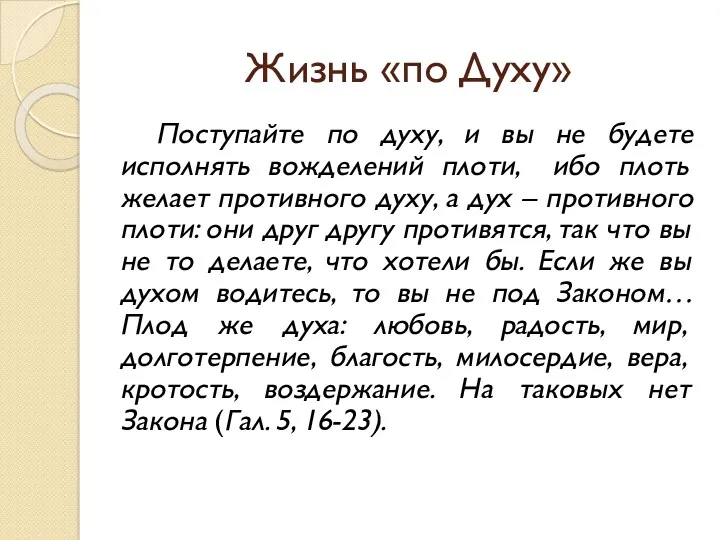 Жизнь «по Духу»

Поступайте по духу, и вы не будете исполнять вожделений плоти, ибо плоть желает противного духу, а дух – противного плоти: они друг другу противятся, так что вы не то делаете, что хотели бы. Если же вы духом водитесь, то вы не под Законом… Плод же духа: любовь, радость, мир, долготерпение, благость, милосердие, вера, кротость, воздержание. На таковых нет Закона (Гал. 5, 16-23).